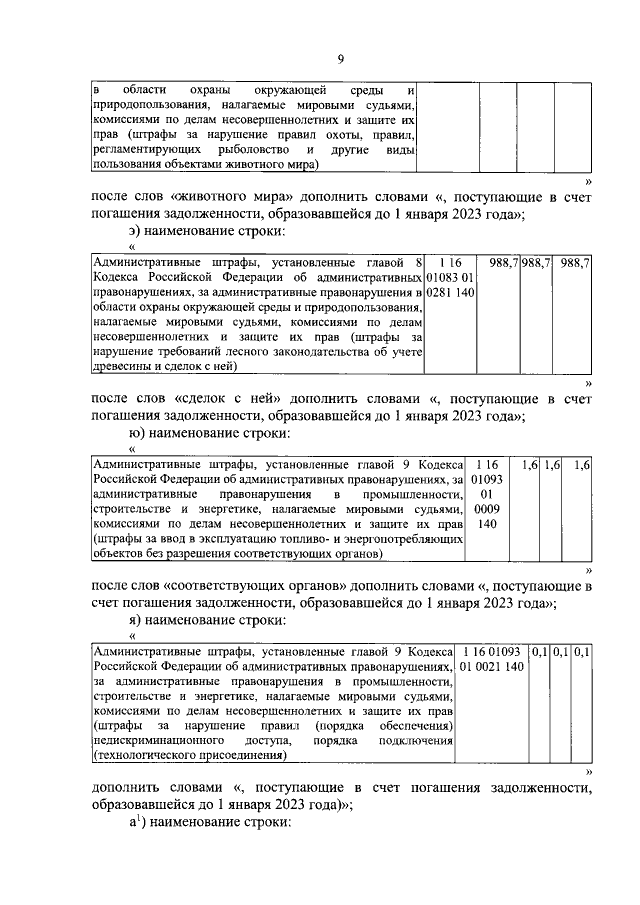 9

| в области охраны окружающей среды и природопользования, налагаемые мировыми судьями, комиссиями по делам несовершеннолетних и защите их прав (штрафы за нарушение правил охоты, правил, регламентирующих рыболовство и другие виды пользования объектами животного мира) | | | | |
|---|---|---|---|---|

»

после слов «животного мира» дополнить словами «, поступающие в счет погашения задолженности, образовавшейся до 1 января 2023 года»;

э) наименование строки:

«

| Административные штрафы, установленные главой 8 Кодекса Российской Федерации об административных правонарушениях, за административные правонарушения в области охраны окружающей среды и природопользования, налагаемые мировыми судьями, комиссиями по делам несовершеннолетних и защите их прав (штрафы за нарушение требований лесного законодательства об учете древесины и сделок с ней) | 1 16 01083 01 0281 140 | 988,7 | 988,7 | 988,7 |
|---|---|---|---|---|

»

после слов «сделок с ней» дополнить словами «, поступающие в счет погашения задолженности, образовавшейся до 1 января 2023 года»;

ю) наименование строки:

«

| Административные штрафы, установленные главой 9 Кодекса Российской Федерации об административных правонарушениях, за административные правонарушения в промышленности, строительстве и энергетике, налагаемые мировыми судьями, комиссиями по делам несовершеннолетних и защите их прав (штрафы за ввод в эксплуатацию топливо- и энергопотребляющих объектов без разрешения соответствующих органов) | 1 16 01093 01 0009 140 | 1,6 | 1,6 | 1,6 |
|---|---|---|---|---|

»

после слов «соответствующих органов» дополнить словами «, поступающие в счет погашения задолженности, образовавшейся до 1 января 2023 года»;

я) наименование строки:

«

| Административные штрафы, установленные главой 9 Кодекса Российской Федерации об административных правонарушениях, за административные правонарушения в промышленности, строительстве и энергетике, налагаемые мировыми судьями, комиссиями по делам несовершеннолетних и защите их прав (штрафы за нарушение правил (порядка обеспечения) недискриминационного доступа, порядка подключения (технологического присоединения) | 1 16 01093 01 0021 140 | 0,1 | 0,1 | 0,1 |
|---|---|---|---|---|

»

дополнить словами «, поступающие в счет погашения задолженности, образовавшейся до 1 января 2023 года)»;

а$^1$) наименование строки: